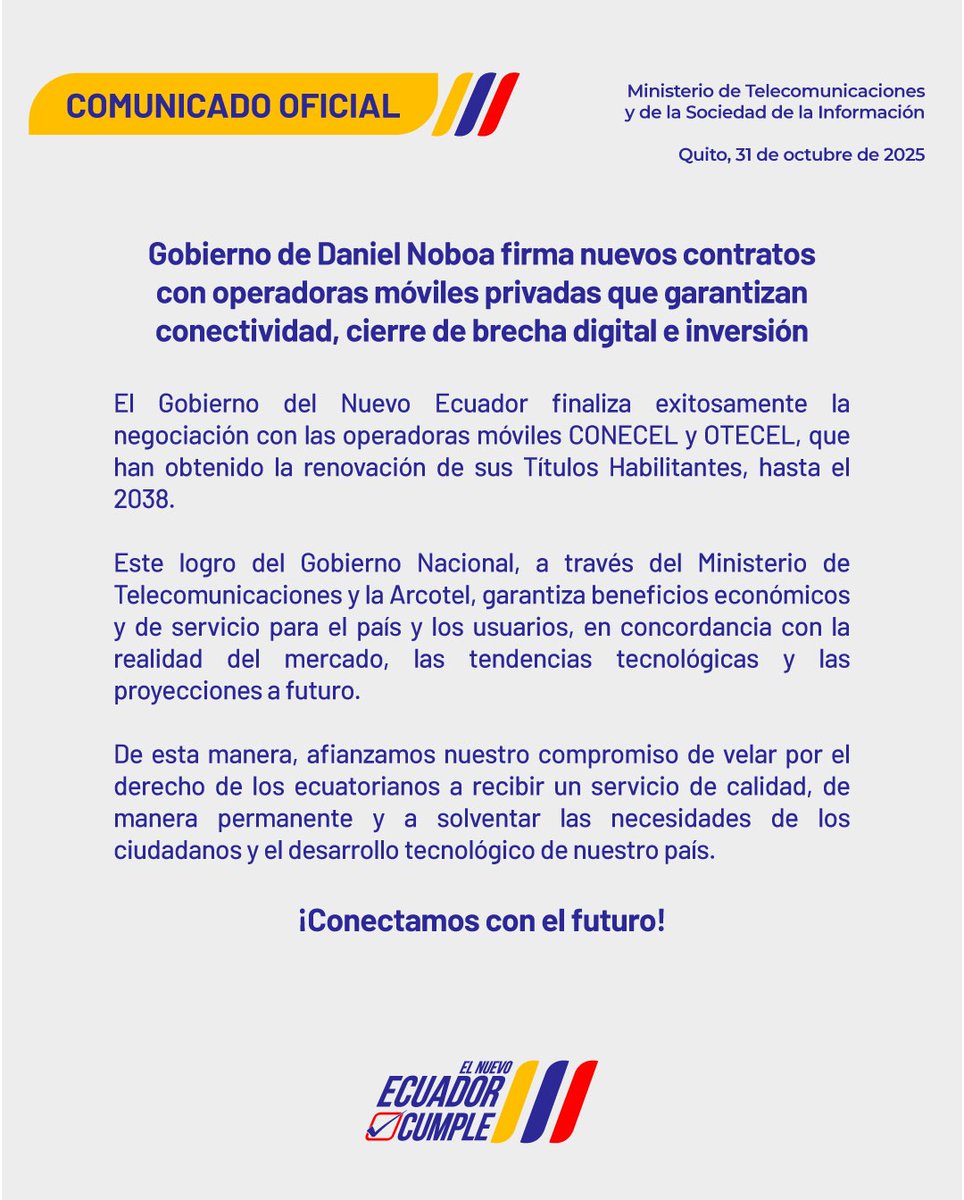 COMUNICADO OFICIAL

Ministerio de Telecomunicaciones y de la Sociedad de la Información

Quito, 31 de octubre de 2025

Gobierno de Daniel Noboa firma nuevos contratos con operadoras móviles privadas que garantizan conectividad, cierre de brecha digital e inversión

El Gobierno del Nuevo Ecuador finaliza exitosamente la negociación con las operadoras móviles CONECEL y OTECEL, que han obtenido la renovación de sus Títulos Habilitantes, hasta el 2038.

Este logro del Gobierno Nacional, a través del Ministerio de Telecomunicaciones y la Arcotel, garantiza beneficios económicos y de servicio para el país y los usuarios, en concordancia con la realidad del mercado, las tendencias tecnológicas y las proyecciones a futuro.

De esta manera, afianzamos nuestro compromiso de velar por el derecho de los ecuatorianos a recibir un servicio de calidad, de manera permanente y a solventar las necesidades de los ciudadanos y el desarrollo tecnológico de nuestro país.

¡Conectamos con el futuro!

EL NUEVO ECUADOR CUMPLE